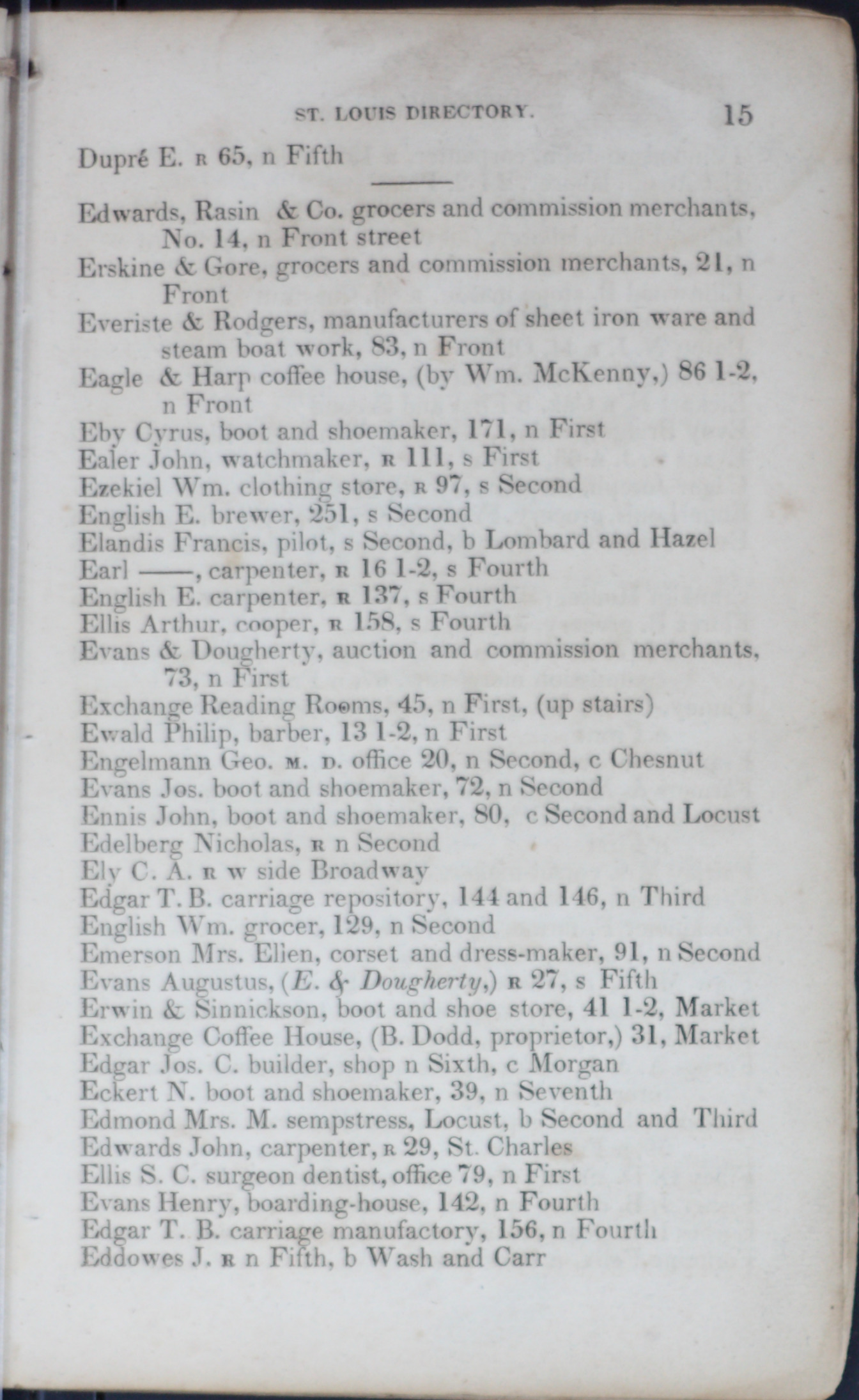 ST. LOUIS DIRECTORY. 15

Dupré E. R 65, n Fifth

Edwards, Rasin & Co. grocers and commission merchants, No. 14, n Front street
Erskine & Gore, grocers and commission merchants, 21, n Front
Everiste & Rodgers, manufacturers of sheet iron ware and steam boat work, 83, n Front
Eagle & Harp coffee house, (by Wm. McKenny,) 86 1-2, n Front
Eby Cyrus, boot and shoemaker, 171, n First
Ealer John, watchmaker, R 111, s First
Ezekiel Wm. clothing store, R 97, s Second
English E. brewer, 251, s Second
Elandis Francis, pilot, s Second, b Lombard and Hazel
Earl ——, carpenter, R 16 1-2, s Fourth
English E. carpenter, R 137, s Fourth
Ellis Arthur, cooper, R 158, s Fourth
Evans & Dougherty, auction and commission merchants, 73, n First
Exchange Reading Rooms, 45, n First, (up stairs)
Ewald Philip, barber, 13 1-2, n First
Engelmann Geo. M. D. office 20, n Second, c Chesnut
Evans Jos. boot and shoemaker, 72, n Second
Ennis John, boot and shoemaker, 80, c Second and Locust
Edelberg Nicholas, R n Second
Ely C. A. R w side Broadway
Edgar T. B. carriage repository, 144 and 146, n Third
English Wm. grocer, 129, n Second
Emerson Mrs. Ellen, corset and dress-maker, 91, n Second
Evans Augustus, (E. & Dougherty,) R 27, s Fifth
Erwin & Sinnickson, boot and shoe store, 41 1-2, Market
Exchange Coffee House, (B. Dodd, proprietor,) 31, Market
Edgar Jos. C. builder, shop n Sixth, c Morgan
Eckert N. boot and shoemaker, 39, n Seventh
Edmond Mrs. M. sempstress, Locust, b Second and Third
Edwards John, carpenter, R 29, St. Charles
Ellis S. C. surgeon dentist, office 79, n First
Evans Henry, boarding-house, 142, n Fourth
Edgar T. B. carriage manufactory, 156, n Fourth
Eddowes J. R n Fifth, b Wash and Carr